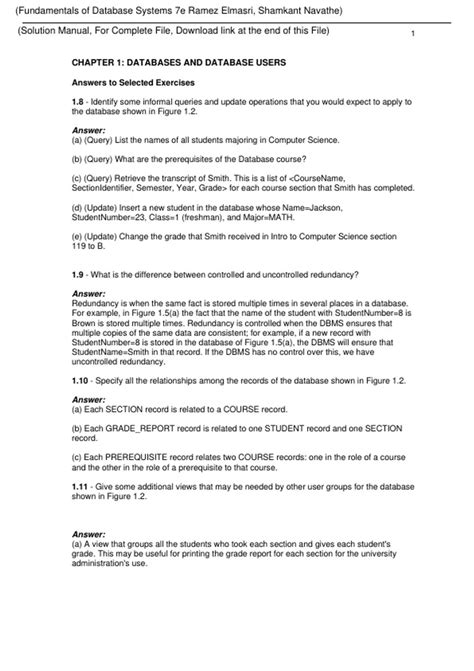 (Fundamentals of Database Systems 7e Ramez Elmasri, Shamkant Navathe)

(Solution Manual, For Complete File, Download link at the end of this File) 1

CHAPTER 1: DATABASES AND DATABASE USERS

Answers to Selected Exercises

1.8 - Identify some informal queries and update operations that you would expect to apply to the database shown in Figure 1.2.

Answer:
(a) (Query) List the names of all students majoring in Computer Science.

(b) (Query) What are the prerequisites of the Database course?

(c) (Query) Retrieve the transcript of Smith. This is a list of <CourseName, SectionIdentifier, Semester, Year, Grade> for each course section that Smith has completed.

(d) (Update) Insert a new student in the database whose Name=Jackson, StudentNumber=23, Class=1 (freshman), and Major=MATH.

(e) (Update) Change the grade that Smith received in Intro to Computer Science section 119 to B.

1.9 - What is the difference between controlled and uncontrolled redundancy?

Answer:
Redundancy is when the same fact is stored multiple times in several places in a database. For example, in Figure 1.5(a) the fact that the name of the student with StudentNumber=8 is Brown is stored multiple times. Redundancy is controlled when the DBMS ensures that multiple copies of the same data are consistent; for example, if a new record with StudentNumber=8 is stored in the database of Figure 1.5(a), the DBMS will ensure that StudentName=Smith in that record. If the DBMS has no control over this, we have uncontrolled redundancy.

1.10 - Specify all the relationships among the records of the database shown in Figure 1.2.

Answer:
(a) Each SECTION record is related to a COURSE record.

(b) Each GRADE_REPORT record is related to one STUDENT record and one SECTION record.

(c) Each PREREQUISITE record relates two COURSE records: one in the role of a course and the other in the role of a prerequisite to that course.

1.11 - Give some additional views that may be needed by other user groups for the database shown in Figure 1.2.

Answer:
(a) A view that groups all the students who took each section and gives each student's grade. This may be useful for printing the grade report for each section for the university administration's use.